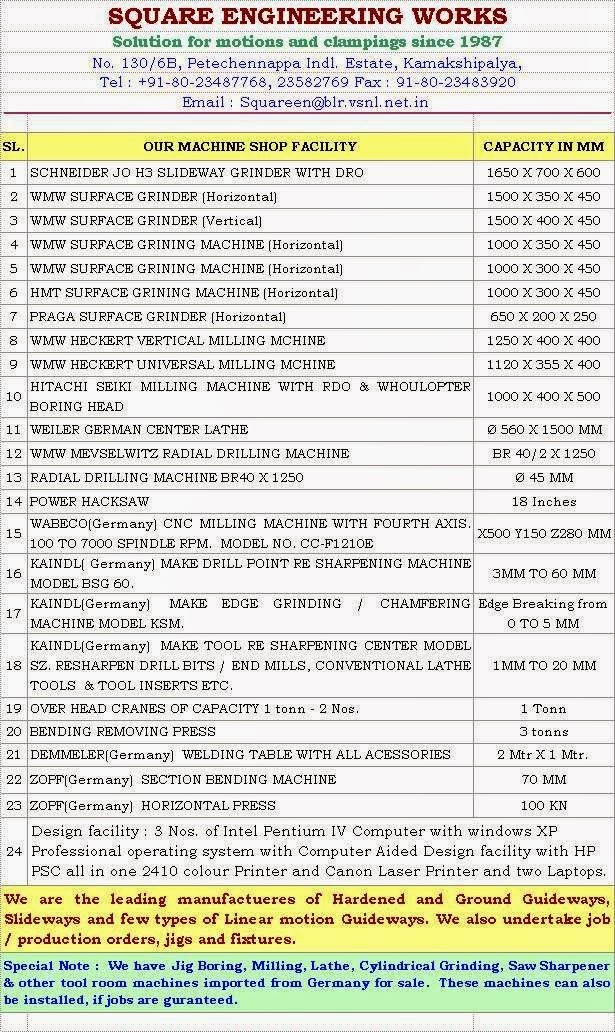 SQUARE ENGINEERING WORKS

Solution for motions and clampings since 1987

No. 130/6B, Petechennappa Indl. Estate, Kamakshipalya, Tel : +91-80-23487768, 23582769 Fax : 91-80-23483920

Email : Squareen@blr.vsnl.net.in

| SL. | OUR MACHINE SHOP FACILITY | CAPACITY IN MM |
|---|---|---|
| 1 | SCHNEIDER JO H3 SLIDEWAY GRINDER WITH DRO | 1650 X 700 X 600 |
| 2 | WMW SURFACE GRINDER (Horizontal) | 1500 X 350 X 450 |
| 3 | WMW SURFACE GRINDER (Vertical) | 1500 X 400 X 450 |
| 4 | WMW SURFACE GRINING MACHINE (Horizontal) | 1000 X 350 X 450 |
| 5 | WMW SURFACE GRINING MACHINE (Horizontal) | 1000 X 300 X 450 |
| 6 | HMT SURFACE GRINING MACHINE (Horizontal) | 1000 X 300 X 450 |
| 7 | PRAGA SURFACE GRINDER (Horizontal) | 650 X 200 X 250 |
| 8 | WMW HECKERT VERTICAL MILLING MCHINE | 1250 X 400 X 400 |
| 9 | WMW HECKERT UNIVERSAL MILLING MCHINE | 1120 X 355 X 400 |
| 10 | HITACHI SEIKI MILLING MACHINE WITH RDO & WHOULOPTER BORING HEAD | 1000 X 400 X 500 |
| 11 | WEILER GERMAN CENTER LATHE | Ø 560 X 1500 MM |
| 12 | WMW MEVSELWITZ RADIAL DRILLING MACHINE | BR 40/2 X 1250 |
| 13 | RADIAL DRILLING MACHINE BR40 X 1250 | Ø 45 MM |
| 14 | POWER HACKSAW | 18 Inches |
| 15 | WABECO(Germany) CNC MILLING MACHINE WITH FOURTH AXIS. 100 TO 7000 SPINDLE RPM. MODEL NO. CC-F1210E | X500 Y150 Z280 MM |
| 16 | KAINDL( Germany) MAKE DRILL POINT RE SHARPENING MACHINE MODEL BSG 60. | 3MM TO 60 MM |
| 17 | KAINDL(Germany) MAKE EDGE GRINDING / CHAMFERING MACHINE MODEL KSM. | Edge Breaking from 0 TO 5 MM |
| 18 | KAINDL(Germany) MAKE TOOL RE SHARPENING CENTER MODEL SZ. RESHARPEN DRILL BITS / END MILLS, CONVENTIONAL LATHE TOOLS & TOOL INSERTS ETC. | 1MM TO 20 MM |
| 19 | OVER HEAD CRANES OF CAPACITY 1 tonn - 2 Nos. | 1 Tonn |
| 20 | BENDING REMOVING PRESS | 3 tonns |
| 21 | DEMMELER(Germany) WELDING TABLE WITH ALL ACESSORIES | 2 Mtr X 1 Mtr. |
| 22 | ZOFF(Germany) SECTION BENDING MACHINE | 70 MM |
| 23 | ZOFF(Germany) HORIZONTAL PRESS | 100 KN |
| 24 | Design facility : 3 Nos. of Intel Pentium IV Computer with windows XP Professional operating system with Computer Aided Design facility with HP PSC all in one 2410 colour Printer and Canon Laser Printer and two Laptops. | |

We are the leading manufactueres of Hardened and Ground Guideways, Slideways and few types of Linear motion Guideways. We also undertake job / production orders, jigs and fixtures.

Special Note : We have Jig Boring, Milling, Lathe, Cylindrical Grinding, Saw Sharpener & other tool room machines imported from Germany for sale. These machines can also be installed, if jobs are guranteed.